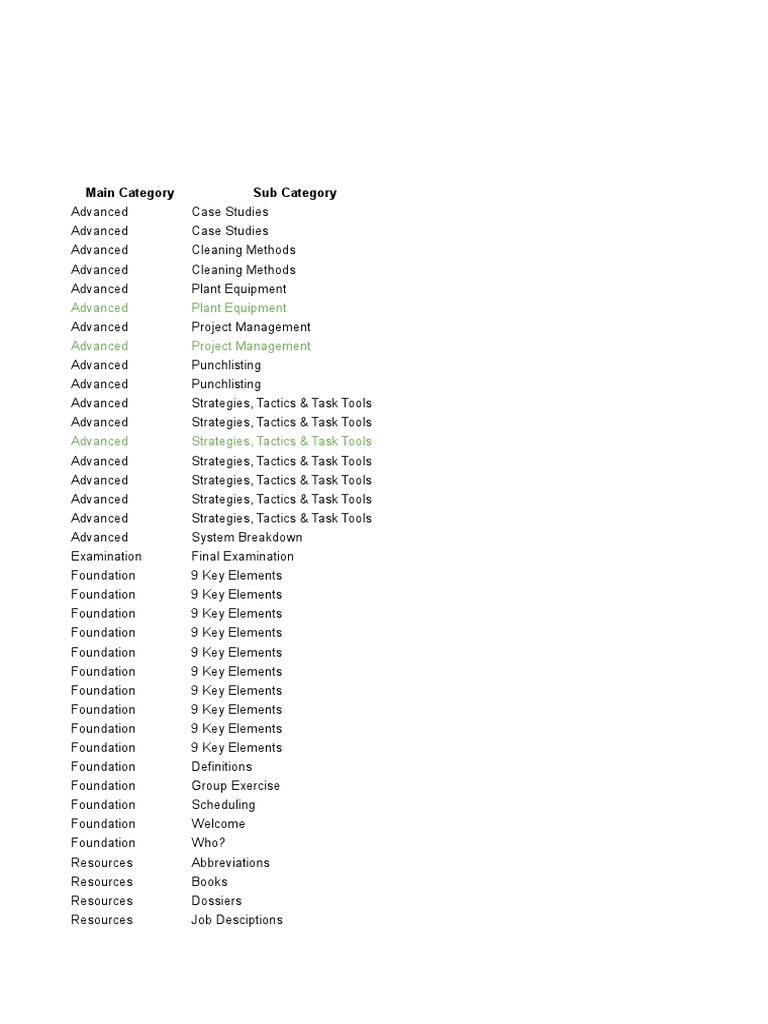 | Main Category | Sub Category |
|---|---|
| Advanced | Case Studies |
| Advanced | Case Studies |
| Advanced | Cleaning Methods |
| Advanced | Cleaning Methods |
| Advanced | Plant Equipment |
| Advanced | Plant Equipment |
| Advanced | Project Management |
| Advanced | Project Management |
| Advanced | Punchlisting |
| Advanced | Punchlisting |
| Advanced | Strategies, Tactics & Task Tools |
| Advanced | Strategies, Tactics & Task Tools |
| Advanced | Strategies, Tactics & Task Tools |
| Advanced | Strategies, Tactics & Task Tools |
| Advanced | Strategies, Tactics & Task Tools |
| Advanced | Strategies, Tactics & Task Tools |
| Advanced | Strategies, Tactics & Task Tools |
| Advanced | System Breakdown |
| Examination | Final Examination |
| Foundation | 9 Key Elements |
| Foundation | 9 Key Elements |
| Foundation | 9 Key Elements |
| Foundation | 9 Key Elements |
| Foundation | 9 Key Elements |
| Foundation | 9 Key Elements |
| Foundation | 9 Key Elements |
| Foundation | 9 Key Elements |
| Foundation | 9 Key Elements |
| Foundation | 9 Key Elements |
| Foundation | Definitions |
| Foundation | Group Exercise |
| Foundation | Scheduling |
| Foundation | Welcome |
| Foundation | Who? |
| Resources | Abbreviations |
| Resources | Books |
| Resources | Dossiers |
| Resources | Job Desciptions |